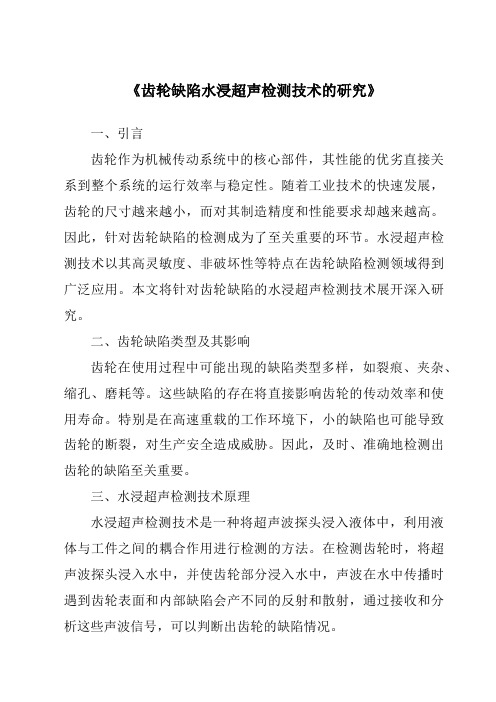 《齿轮缺陷水浸超声检测技术的研究》

一、引言

齿轮作为机械传动系统中的核心部件，其性能的优劣直接关系到整个系统的运行效率与稳定性。随着工业技术的快速发展，齿轮的尺寸越来越小，而对其制造精度和性能要求却越来越高。因此，针对齿轮缺陷的检测成为了至关重要的环节。水浸超声检测技术以其高灵敏度、非破坏性等特点在齿轮缺陷检测领域得到广泛应用。本文将针对齿轮缺陷的水浸超声检测技术展开深入研究。

二、齿轮缺陷类型及其影响

齿轮在使用过程中可能出现的缺陷类型多样，如裂痕、夹杂、缩孔、磨耗等。这些缺陷的存在将直接影响齿轮的传动效率和使用寿命。特别是在高速重载的工作环境下，小的缺陷也可能导致齿轮的断裂，对生产安全造成威胁。因此，及时、准确地检测出齿轮的缺陷至关重要。

三、水浸超声检测技术原理

水浸超声检测技术是一种将超声波探头浸入液体中，利用液体与工件之间的耦合作用进行检测的方法。在检测齿轮时，将超声波探头浸入水中，并使齿轮部分浸入水中，声波在水中传播时遇到齿轮表面和内部缺陷会产不同的反射和散射，通过接收和分析这些声波信号，可以判断出齿轮的缺陷情况。